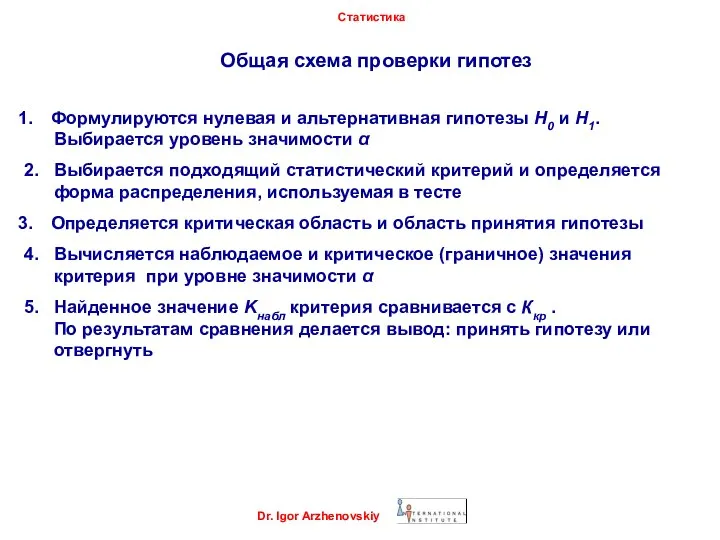 Статистика

Общая схема проверки гипотез

1. Формулируются нулевая и альтернативная гипотезы $H_0$ и $H_1$. Выбирается уровень значимости $\alpha$

2. Выбирается подходящий статистический критерий и определяется форма распределения, используемая в тесте

3. Определяется критическая область и область принятия гипотезы

4. Вычисляется наблюдаемое и критическое (граничное) значения критерия при уровне значимости $\alpha$

5. Найденное значение $K_{набл}$ критерия сравнивается с $K_{кр}$ .
По результатам сравнения делается вывод: принять гипотезу или отвергнуть

Dr. Igor Arzhenovskiy

INTERNATIONAL INSTITUTE